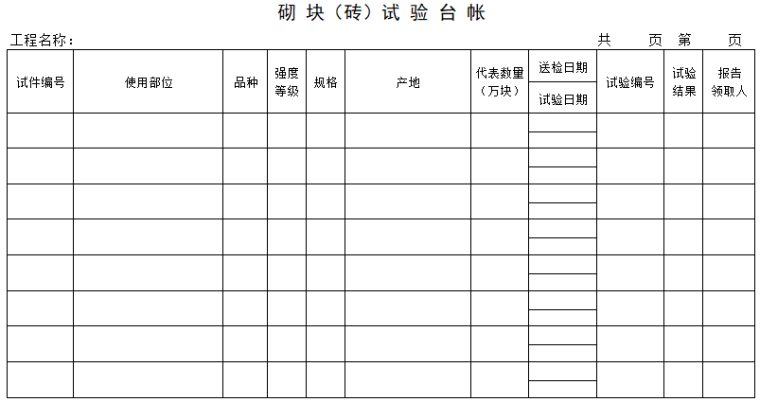 砌 块（砖）试 验 台 帐

工程名称：　　　　　　　　　　　　　　　　　　　　　　　　共　　页　第　　页

| 试件编号 | 使用部位 | 品种 | 强度等级 | 规格 | 产地 | 代表数量（万块） | 送检日期 / 试验日期 | 试验编号 | 试验结果 | 报告领取人 |
|---|---|---|---|---|---|---|---|---|---|---|
| | | | | | | | | | | |
| | | | | | | | | | | |
| | | | | | | | | | | |
| | | | | | | | | | | |
| | | | | | | | | | | |
| | | | | | | | | | | |
| | | | | | | | | | | |
| | | | | | | | | | | |